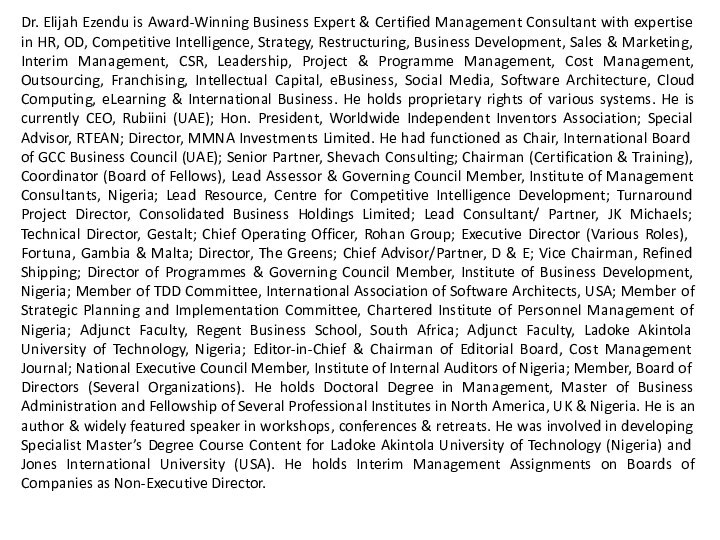 Dr. Elijah Ezendu is Award-Winning Business Expert & Certified Management Consultant with expertise in HR, OD, Competitive Intelligence, Strategy, Restructuring, Business Development, Sales & Marketing, Interim Management, CSR, Leadership, Project & Programme Management, Cost Management, Outsourcing, Franchising, Intellectual Capital, eBusiness, Social Media, Software Architecture, Cloud Computing, eLearning & International Business. He holds proprietary rights of various systems. He is currently CEO, Rubiini (UAE); Hon. President, Worldwide Independent Inventors Association; Special Advisor, RTEAN; Director, MMNA Investments Limited. He had functioned as Chair, International Board of GCC Business Council (UAE); Senior Partner, Shevach Consulting; Chairman (Certification & Training), Coordinator (Board of Fellows), Lead Assessor & Governing Council Member, Institute of Management Consultants, Nigeria; Lead Resource, Centre for Competitive Intelligence Development; Turnaround Project Director, Consolidated Business Holdings Limited; Lead Consultant/ Partner, JK Michaels; Technical Director, Gestalt; Chief Operating Officer, Rohan Group; Executive Director (Various Roles), Fortuna, Gambia & Malta; Director, The Greens; Chief Advisor/Partner, D & E; Vice Chairman, Refined Shipping; Director of Programmes & Governing Council Member, Institute of Business Development, Nigeria; Member of TDD Committee, International Association of Software Architects, USA; Member of Strategic Planning and Implementation Committee, Chartered Institute of Personnel Management of Nigeria; Adjunct Faculty, Regent Business School, South Africa; Adjunct Faculty, Ladoke Akintola University of Technology, Nigeria; Editor-in-Chief & Chairman of Editorial Board, Cost Management Journal; National Executive Council Member, Institute of Internal Auditors of Nigeria; Member, Board of Directors (Several Organizations). He holds Doctoral Degree in Management, Master of Business Administration and Fellowship of Several Professional Institutes in North America, UK & Nigeria. He is an author & widely featured speaker in workshops, conferences & retreats. He was involved in developing Specialist Master's Degree Course Content for Ladoke Akintola University of Technology (Nigeria) and Jones International University (USA). He holds Interim Management Assignments on Boards of Companies as Non-Executive Director.